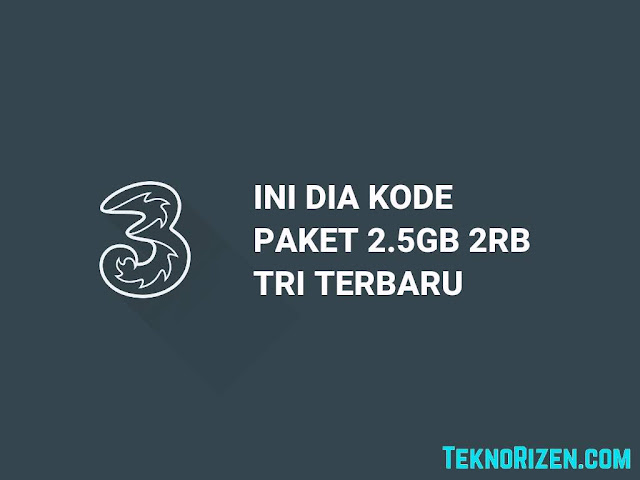 3

INI DIA KODE PAKET 2.5GB 2RB TRI TERBARU

TEKNORIZEN.COM